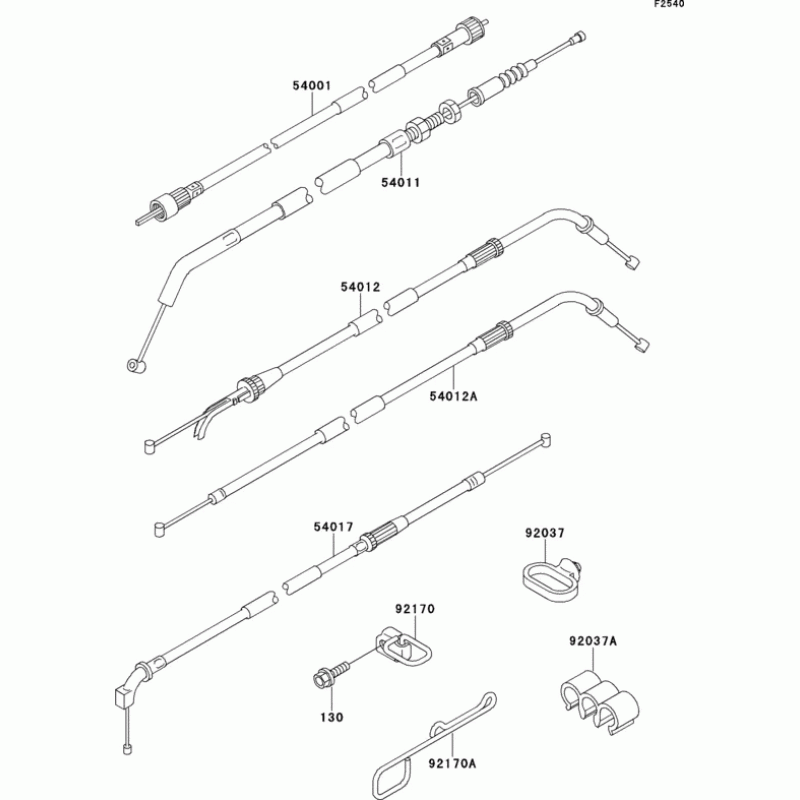 F2540

54001

54011

54012

54012A

54017

92037

92170

92037A

130

92170A